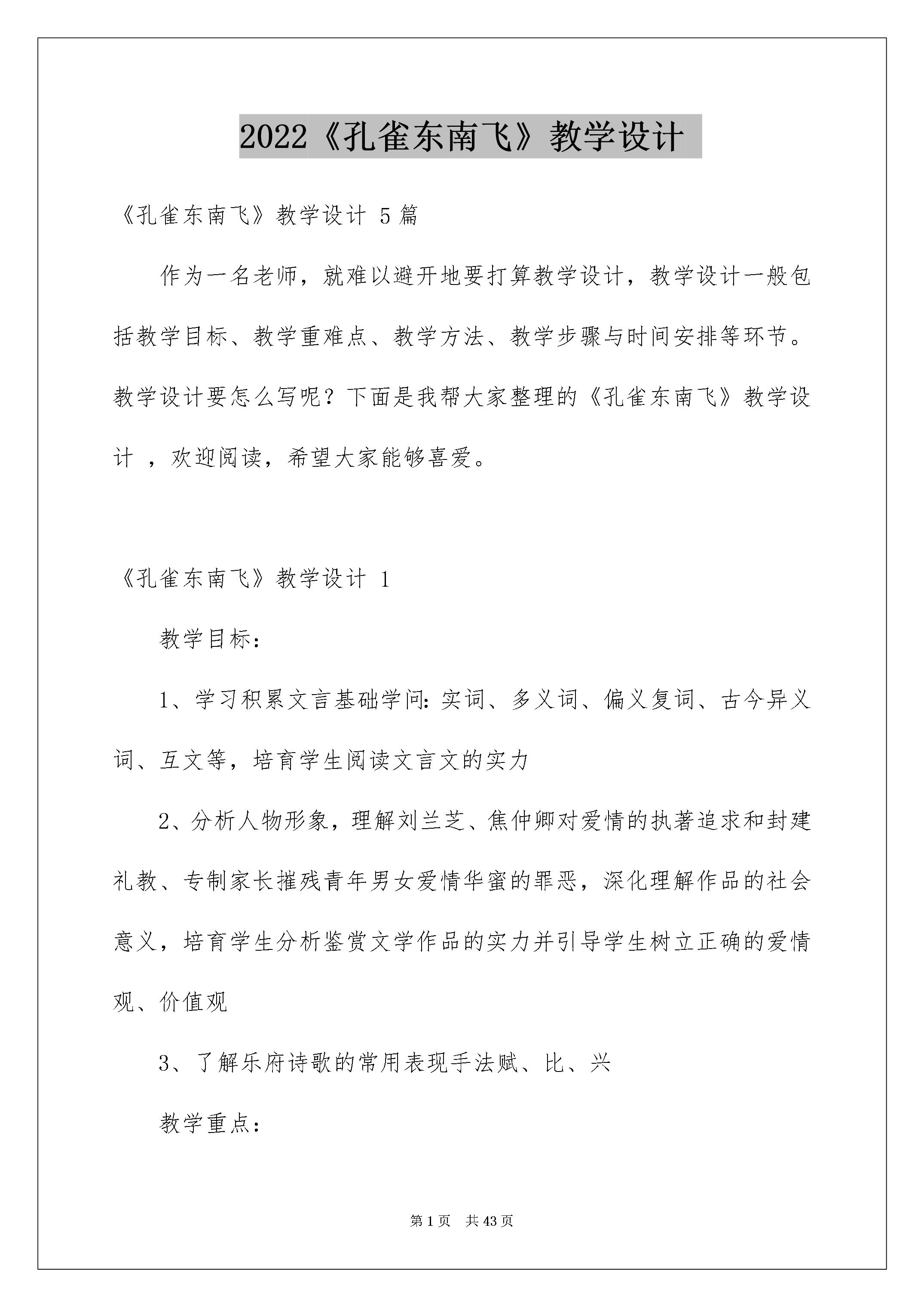 2022《孔雀东南飞》教学设计

《孔雀东南飞》教学设计 5 篇

作为一名老师，就难以避开地要打算教学设计，教学设计一般包括教学目标、教学重难点、教学方法、教学步骤与时间安排等环节。教学设计要怎么写呢？下面是我帮大家整理的《孔雀东南飞》教学设计 ，欢迎阅读，希望大家能够喜爱。

《孔雀东南飞》教学设计 1

教学目标：

1、学习积累文言基础学问：实词、多义词、偏义复词、古今异义词、互文等，培育学生阅读文言文的实力

2、分析人物形象，理解刘兰芝、焦仲卿对爱情的执著追求和封建礼教、专制家长摧残青年男女爱情华蜜的罪恶，深化理解作品的社会意义，培育学生分析鉴赏文学作品的实力并引导学生树立正确的爱情观、价值观

3、了解乐府诗歌的常用表现手法赋、比、兴

教学重点：

第 1 页 共 43 页